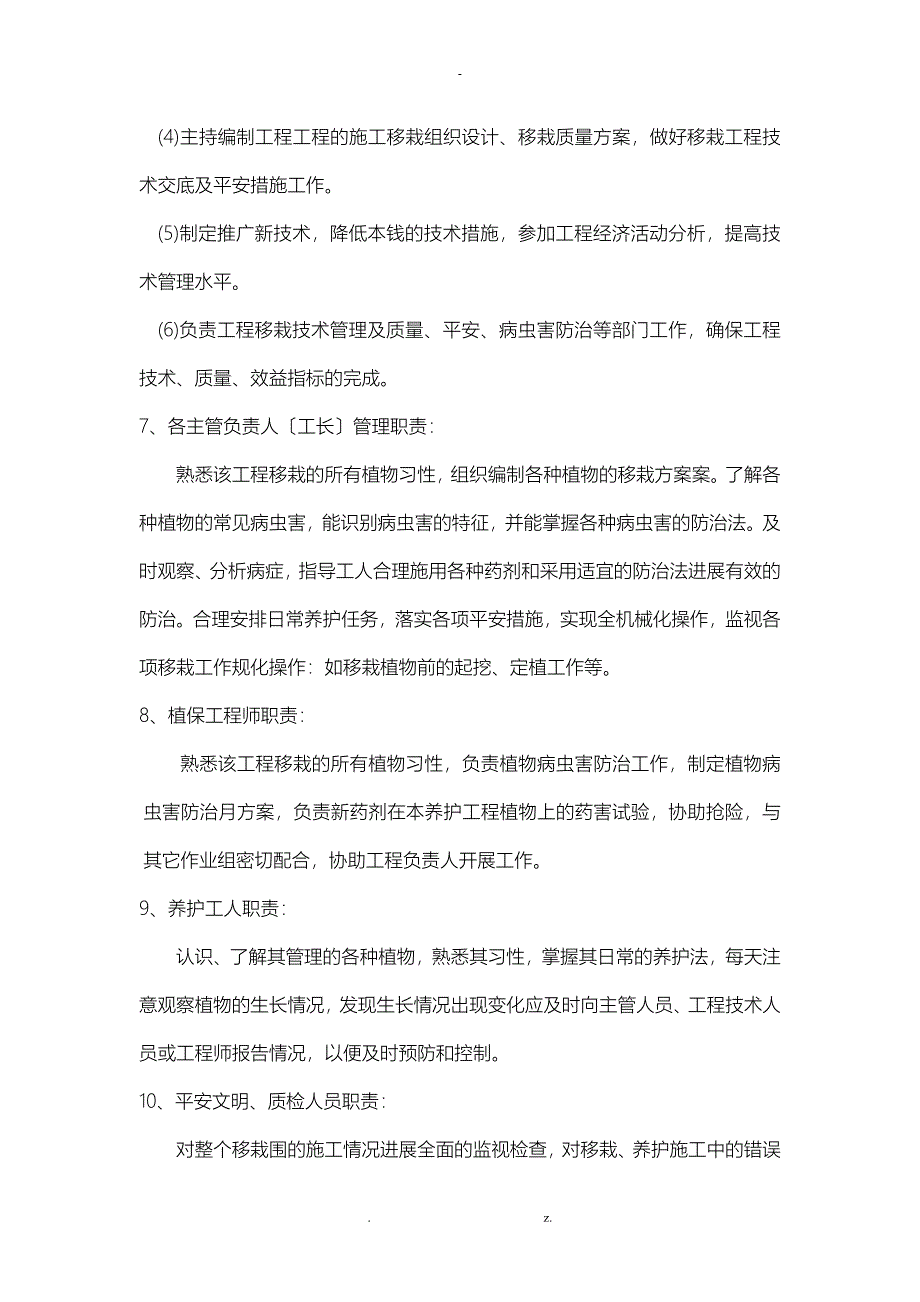 -

(4)主持编制工程工程的施工移栽组织设计、移栽质量方案，做好移栽工程技术交底及平安措施工作。

(5)制定推广新技术，降低本钱的技术措施，参加工程经济活动分析，提高技术管理水平。

(6)负责工程移栽技术管理及质量、平安、病虫害防治等部门工作，确保工程技术、质量、效益指标的完成。

7、各主管负责人〔工长〕管理职责：

熟悉该工程移栽的所有植物习性，组织编制各种植物的移栽方案案。了解各种植物的常见病虫害，能识别病虫害的特征，并能掌握各种病虫害的防治法。及时观察、分析病症，指导工人合理施用各种药剂和采用适宜的防治法进展有效的防治。合理安排日常养护任务，落实各项平安措施，实现全机械化操作，监视各项移栽工作规化操作：如移栽植物前的起挖、定植工作等。

8、植保工程师职责：

熟悉该工程移栽的所有植物习性，负责植物病虫害防治工作，制定植物病虫害防治月方案，负责新药剂在本养护工程植物上的药害试验，协助抢险，与其它作业组密切配合，协助工程负责人开展工作。

9、养护工人职责：

认识、了解其管理的各种植物，熟悉其习性，掌握其日常的养护法，每天注意观察植物的生长情况，发现生长情况出现变化应及时向主管人员、工程技术人员或工程师报告情况，以便及时预防和控制。

10、平安文明、质检人员职责：

对整个移栽围的施工情况进展全面的监视检查，对移栽、养护施工中的错误

. z.